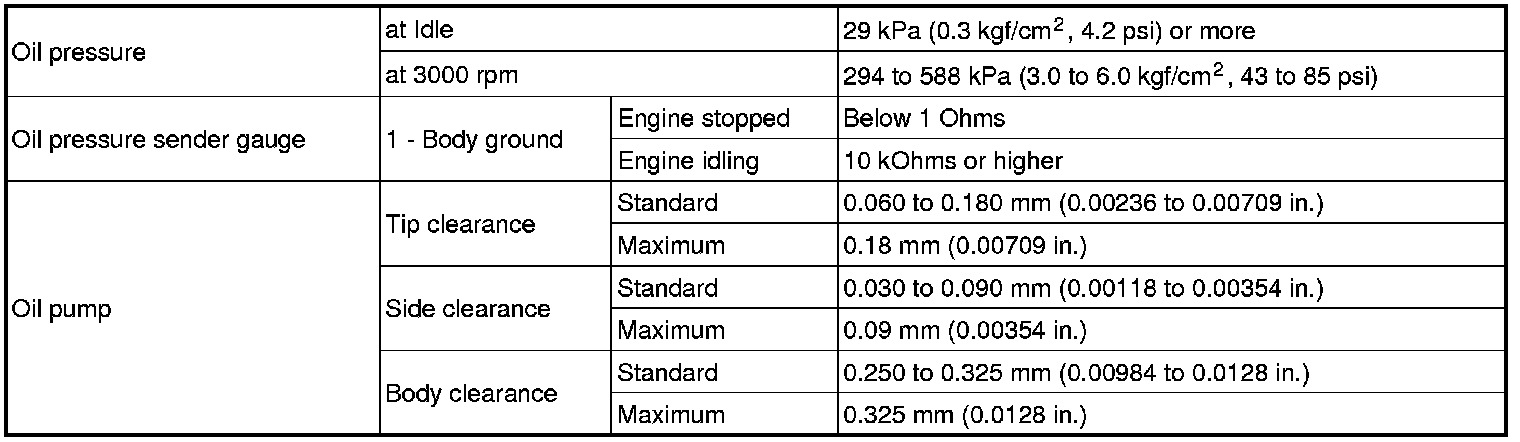 | Oil pressure | at Idle | | 29 kPa (0.3 kgf/cm$^2$, 4.2 psi) or more |
|---|---|---|---|
| | at 3000 rpm | | 294 to 588 kPa (3.0 to 6.0 kgf/cm$^2$, 43 to 85 psi) |
| Oil pressure sender gauge | 1 - Body ground | Engine stopped | Below 1 Ohms |
| | | Engine idling | 10 kOhms or higher |
| Oil pump | Tip clearance | Standard | 0.060 to 0.180 mm (0.00236 to 0.00709 in.) |
| | | Maximum | 0.18 mm (0.00709 in.) |
| | Side clearance | Standard | 0.030 to 0.090 mm (0.00118 to 0.00354 in.) |
| | | Maximum | 0.09 mm (0.00354 in.) |
| | Body clearance | Standard | 0.250 to 0.325 mm (0.00984 to 0.0128 in.) |
| | | Maximum | 0.325 mm (0.0128 in.) |